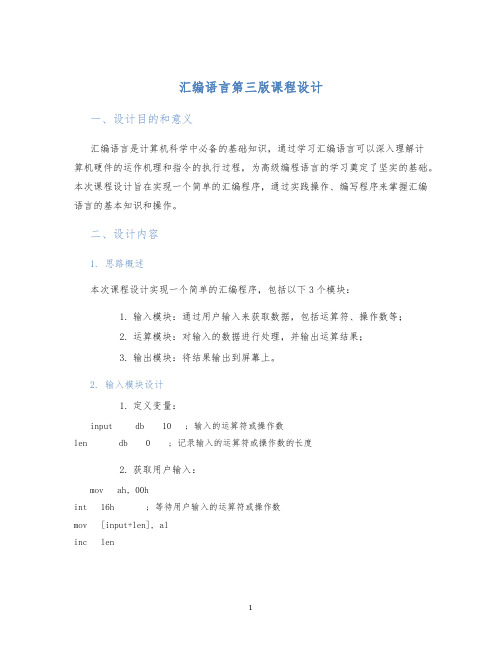 汇编语言第三版课程设计

一、设计目的和意义

汇编语言是计算机科学中必备的基础知识，通过学习汇编语言可以深入理解计算机硬件的运作机理和指令的执行过程，为高级编程语言的学习奠定了坚实的基础。本次课程设计旨在实现一个简单的汇编程序，通过实践操作、编写程序来掌握汇编语言的基本知识和操作。

二、设计内容

1. 思路概述

本次课程设计实现一个简单的汇编程序，包括以下 3 个模块：

1. 输入模块：通过用户输入来获取数据，包括运算符、操作数等；

2. 运算模块：对输入的数据进行处理，并输出运算结果；

3. 输出模块：将结果输出到屏幕上。

2. 输入模块设计

1. 定义变量：

input db 10 ; 输入的运算符或操作数
len db 0 ; 记录输入的运算符或操作数的长度

2. 获取用户输入：

mov ah, 00h
int 16h ; 等待用户输入的运算符或操作数
mov [input+len], al
inc len

1